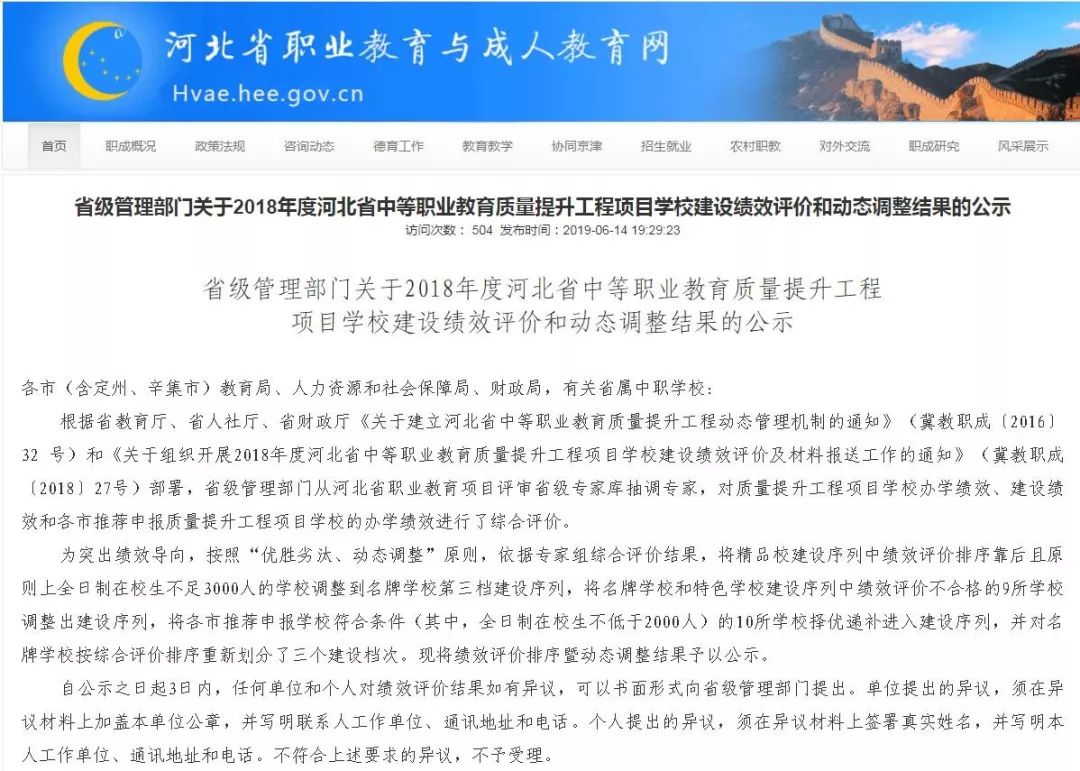 河北省职业教育与成人教育网
Hvae.hee.gov.cn

首页 职成概况 政策法规 咨询动态 德育工作 教育教学 协同京津 招生就业 农村职教 对外交流 职成研究 风采展示

省级管理部门关于2018年度河北省中等职业教育质量提升工程项目学校建设绩效评价和动态调整结果的公示
访问次数： 504 发布时间：2019-06-14 19:29:23

省级管理部门关于2018年度河北省中等职业教育质量提升工程项目学校建设绩效评价和动态调整结果的公示

各市（含定州、辛集市）教育局、人力资源和社会保障局、财政局，有关省属中职学校：

根据省教育厅、省人社厅、省财政厅《关于建立河北省中等职业教育质量提升工程动态管理机制的通知》（冀教职成〔2016〕32 号）和《关于组织开展2018年度河北省中等职业教育质量提升工程项目学校建设绩效评价及材料报送工作的通知》（冀教职成〔2018〕27号）部署，省级管理部门从河北省职业教育项目评审省级专家库抽调专家，对质量提升工程项目学校办学绩效、建设绩效和各市推荐申报质量提升工程项目学校的办学绩效进行了综合评价。

为突出绩效导向，按照“优胜劣汰、动态调整”原则，依据专家组综合评价结果，将精品校建设序列中绩效评价排序靠后且原则上全日制在校生不足3000人的学校调整到名牌学校第三档建设序列，将名牌学校和特色学校建设序列中绩效评价不合格的9所学校调整出建设序列，将各市推荐申报学校符合条件（其中，全日制在校生不低于2000人）的10所学校择优递补进入建设序列，并对名牌学校按综合评价排序重新划分了三个建设档次。现将绩效评价排序暨动态调整结果予以公示。

自公示之日起3日内，任何单位和个人对绩效评价结果如有异议，可以书面形式向省级管理部门提出。单位提出的异议，须在异议材料上加盖本单位公章，并写明联系人工作单位、通讯地址和电话。个人提出的异议，须在异议材料上签署真实姓名，并写明本人工作单位、通讯地址和电话。不符合上述要求的异议，不予受理。